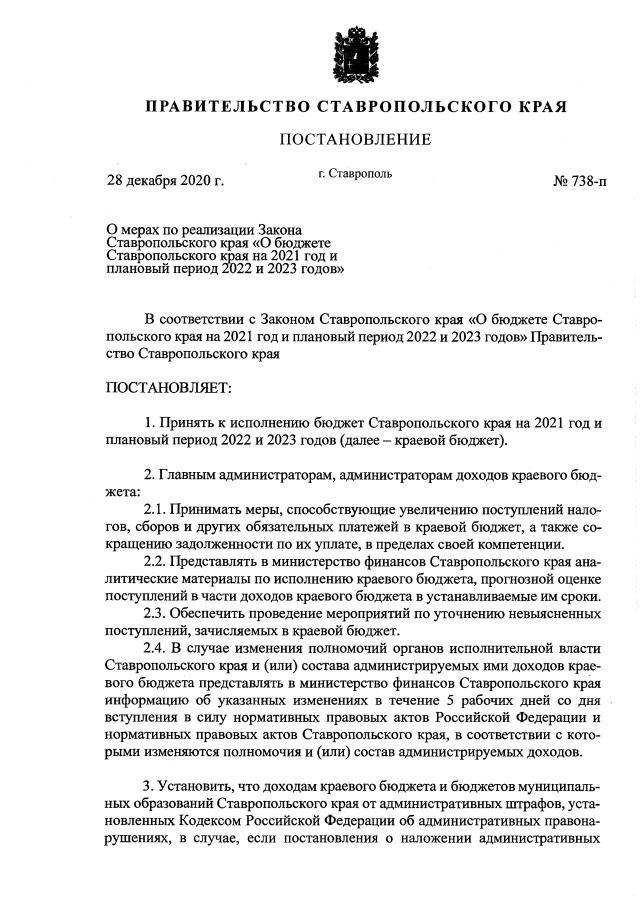 ПРАВИТЕЛЬСТВО СТАВРОПОЛЬСКОГО КРАЯ

ПОСТАНОВЛЕНИЕ

28 декабря 2020 г.

г. Ставрополь

№ 738-п

О мерах по реализации Закона Ставропольского края «О бюджете Ставропольского края на 2021 год и плановый период 2022 и 2023 годов»

В соответствии с Законом Ставропольского края «О бюджете Ставропольского края на 2021 год и плановый период 2022 и 2023 годов» Правительство Ставропольского края

ПОСТАНОВЛЯЕТ:

1. Принять к исполнению бюджет Ставропольского края на 2021 год и плановый период 2022 и 2023 годов (далее – краевой бюджет).

2. Главным администраторам, администраторам доходов краевого бюджета:

2.1. Принимать меры, способствующие увеличению поступлений налогов, сборов и других обязательных платежей в краевой бюджет, а также сокращению задолженности по их уплате, в пределах своей компетенции.

2.2. Представлять в министерство финансов Ставропольского края аналитические материалы по исполнению краевого бюджета, прогнозной оценке поступлений в части доходов краевого бюджета в устанавливаемые им сроки.

2.3. Обеспечить проведение мероприятий по уточнению невыясненных поступлений, зачисляемых в краевой бюджет.

2.4. В случае изменения полномочий органов исполнительной власти Ставропольского края и (или) состава администрируемых ими доходов краевого бюджета представлять в министерство финансов Ставропольского края информацию об указанных изменениях в течение 5 рабочих дней со дня вступления в силу нормативных правовых актов Российской Федерации и нормативных правовых актов Ставропольского края, в соответствии с которыми изменяются полномочия и (или) состав администрируемых доходов.

3. Установить, что доходам краевого бюджета и бюджетов муниципальных образований Ставропольского края от административных штрафов, установленных Кодексом Российской Федерации об административных правонарушениях, в случае, если постановления о наложении административных